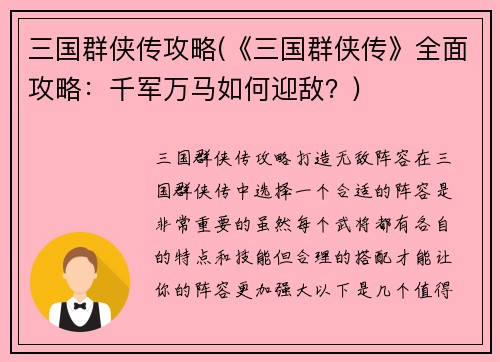 三国群侠传攻略(《三国群侠传》全面攻略：千军万马如何迎敌？)

三国群侠传攻略打造无敌阵容在三国群侠传中选择一个合适的阵容是非常重要的虽然每个武将都有各自的特点和技能但合理的搭配才能让你的阵容更加强大以下是几个值得